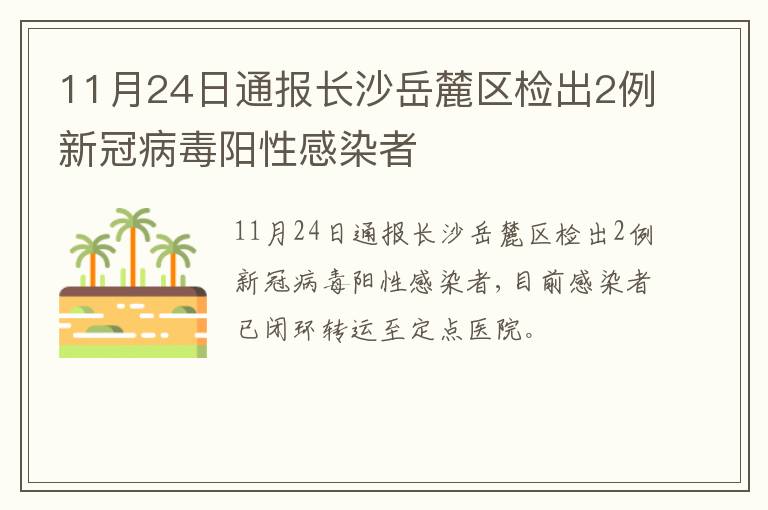 11月24日通报长沙岳麓区检出2例新冠病毒阳性感染者

11月24日通报长沙岳麓区检出2例新冠病毒阳性感染者，目前感染者已闭环转运至定点医院。